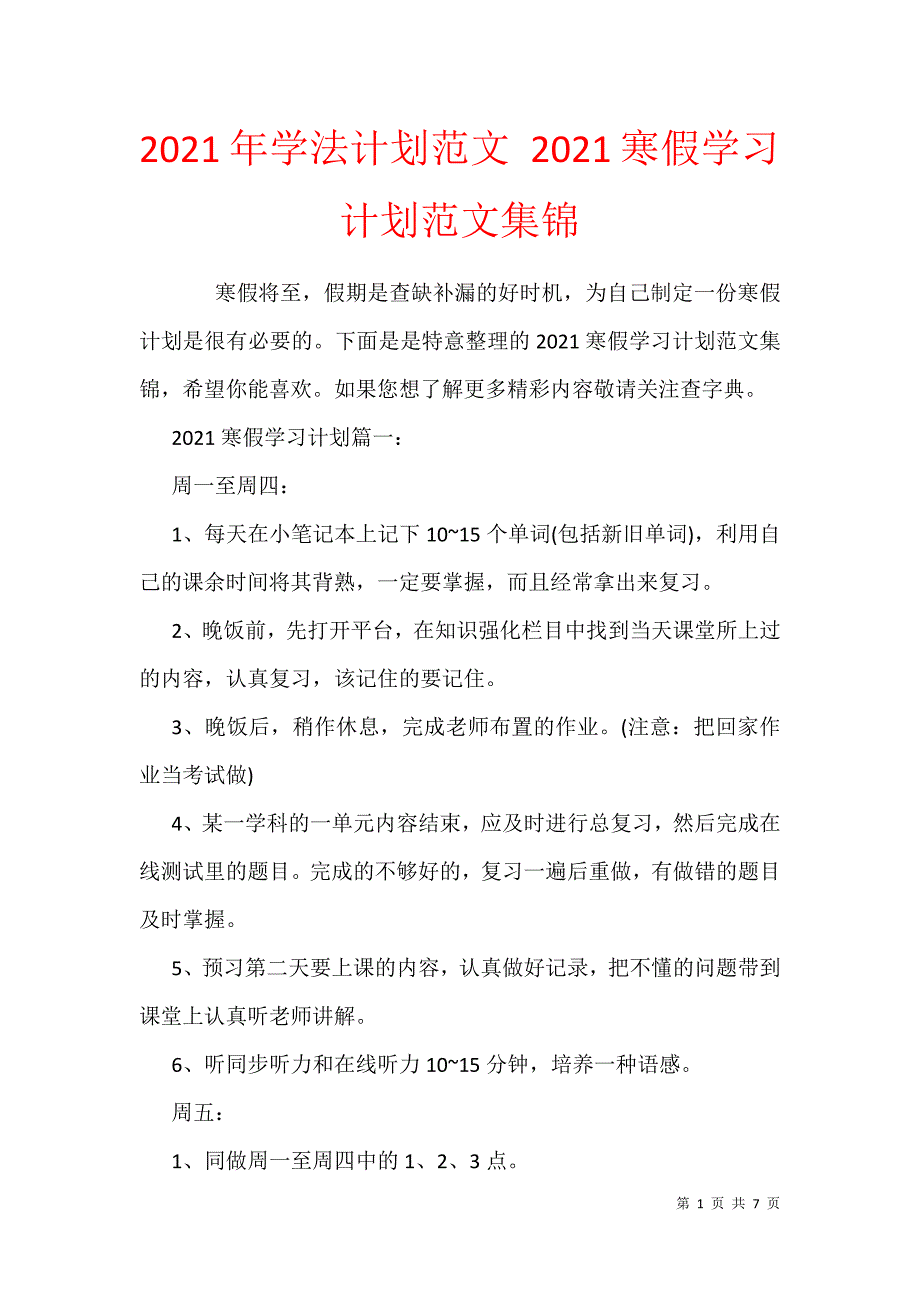 2021年学法计划范文 2021寒假学习计划范文集锦

寒假将至，假期是查缺补漏的好时机，为自己制定一份寒假计划是很有必要的。下面是是特意整理的2021寒假学习计划范文集锦，希望你能喜欢。如果您想了解更多精彩内容敬请关注查字典。

2021寒假学习计划篇一：

周一至周四：

1、每天在小笔记本上记下10~15个单词(包括新旧单词)，利用自己的课余时间将其背熟，一定要掌握，而且经常拿出来复习。

2、晚饭前，先打开平台，在知识强化栏目中找到当天课堂所上过的内容，认真复习，该记住的要记住。

3、晚饭后，稍作休息，完成老师布置的作业。(注意：把回家作业当考试做)

4、某一学科的一单元内容结束，应及时进行总复习，然后完成在线测试里的题目。完成的不够好的，复习一遍后重做，有做错的题目及时掌握。

5、预习第二天要上课的内容，认真做好记录，把不懂的问题带到课堂上认真听老师讲解。

6、听同步听力和在线听力10~15分钟，培养一种语感。

周五：

1、同做周一至周四中的1、2、3点。

第 1 页 共 7 页